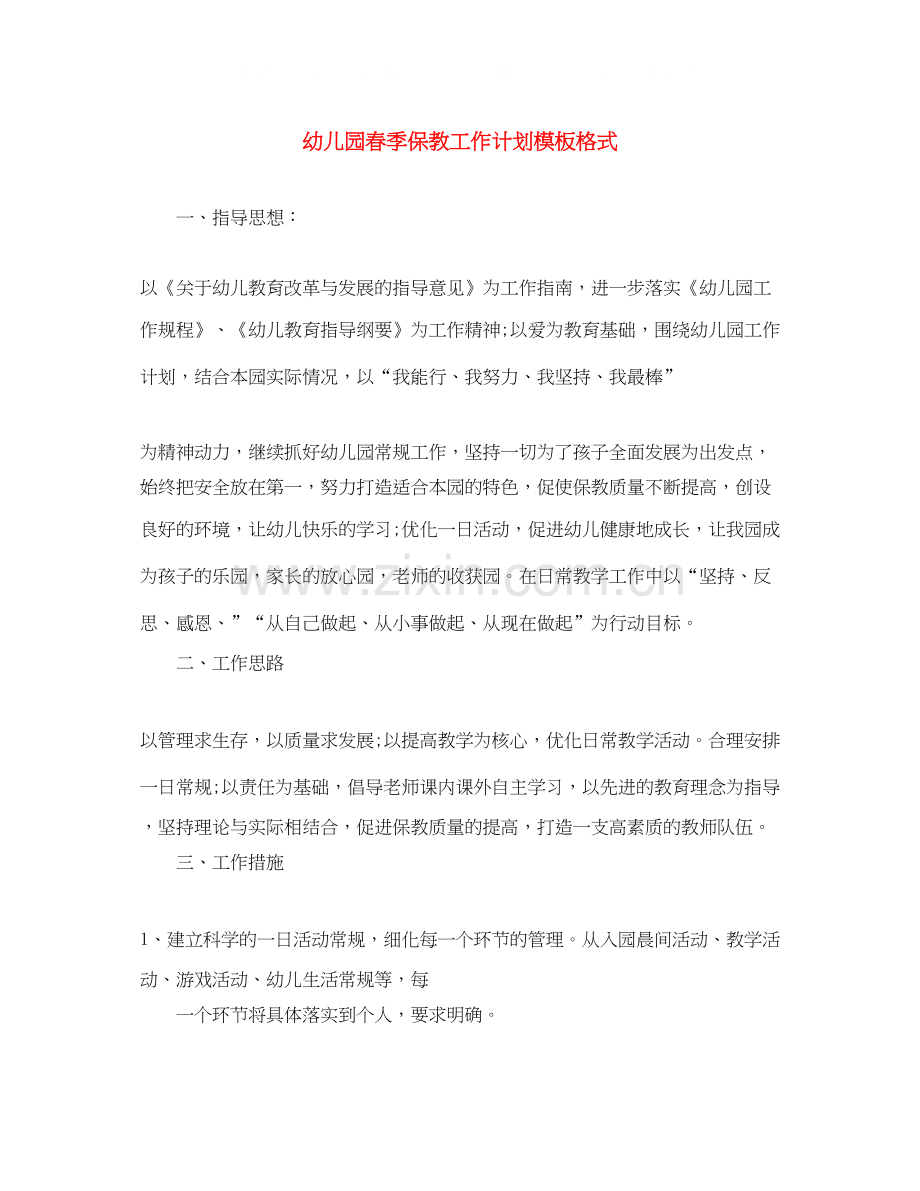 幼儿园春季保教工作计划模板格式

一、指导思想：

以《关于幼儿教育改革与发展的指导意见》为工作指南，进一步落实《幼儿园工作规程》、《幼儿教育指导纲要》为工作精神;以爱为教育基础，围绕幼儿园工作计划，结合本园实际情况，以“我能行、我努力、我坚持、我最棒”

为精神动力，继续抓好幼儿园常规工作，坚持一切为了孩子全面发展为出发点，始终把安全放在第一，努力打造适合本园的特色，促使保教质量不断提高，创设良好的环境，让幼儿快乐的学习;优化一日活动，促进幼儿健康地成长，让我园成为孩子的乐园，家长的放心园，老师的收获园。在日常教学工作中以“坚持、反思、感恩、”“从自己做起、从小事做起、从现在做起”为行动目标。

二、工作思路

以管理求生存，以质量求发展;以提高教学为核心，优化日常教学活动。合理安排一日常规;以责任为基础，倡导老师课内课外自主学习，以先进的教育理念为指导，坚持理论与实际相结合，促进保教质量的提高，打造一支高素质的教师队伍。

三、工作措施

1、建立科学的一日活动常规，细化每一个环节的管理。从入园晨间活动、教学活动、游戏活动、幼儿生活常规等，每

一个环节将具体落实到个人，要求明确。

www.zixin.com.cn